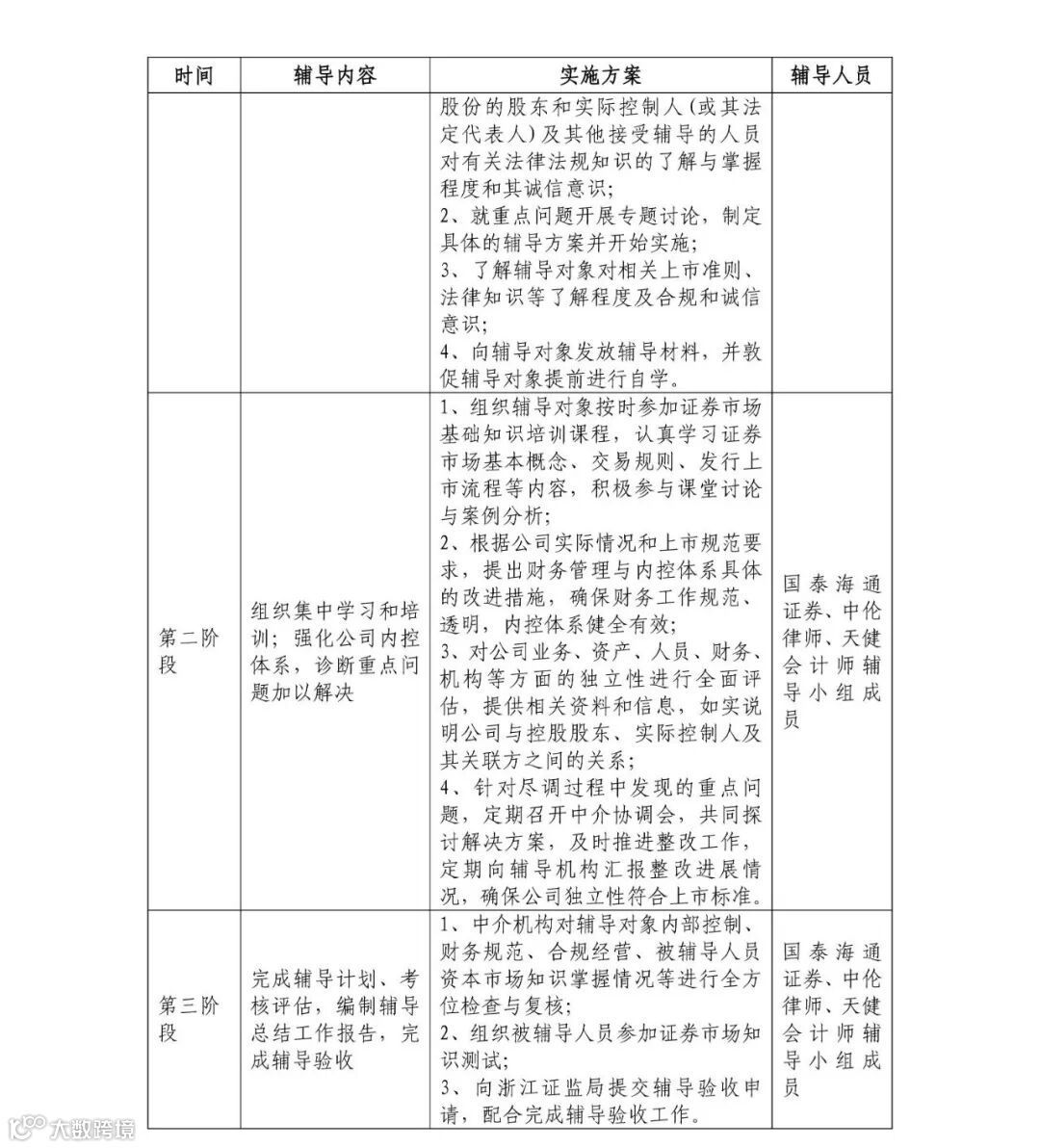 | 时间 | 辅导内容 | 实施方案 | 辅导人员 |
|---|---|---|---|
| | | 股份的股东和实际控制人（或其法定代表人）及其他接受辅导的人员对有关法律法规知识的了解与掌握程度和其诚信意识；<br>2、就重点问题开展专题讨论，制定具体的辅导方案并开始实施；<br>3、了解辅导对象对相关上市准则、法律知识等了解程度及合规和诚信意识；<br>4、向辅导对象发放辅导材料，并敦促辅导对象提前进行自学。 | |
| 第二阶段 | 组织集中学习和培训；强化公司内控体系，诊断重点问题加以解决 | 1、组织辅导对象按时参加证券市场基础知识培训课程，认真学习证券市场基本概念、交易规则、发行上市流程等内容，积极参与课堂讨论与案例分析；<br>2、根据公司实际情况和上市规范要求，提出财务管理与内控体系具体的改进措施，确保财务工作规范、透明，内控体系健全有效；<br>3、对公司业务、资产、人员、财务、机构等方面的独立性进行全面评估，提供相关资料和信息，如实说明公司与控股股东、实际控制人及其关联方之间的关系；<br>4、针对尽调过程中发现的重点问题，定期召开中介协调会，共同探讨解决方案，及时推进整改工作，定期向辅导机构汇报整改进展情况，确保公司独立性符合上市标准。 | 国泰海通证券、中伦律师、天健会计师辅导小组成员 |
| 第三阶段 | 完成辅导计划、考核评估，编制辅导总结工作报告，完成辅导验收 | 1、中介机构对辅导对象内部控制、财务规范、合规经营、被辅导人员资本市场知识掌握情况等进行全方位检查与复核；<br>2、组织被辅导人员参加证券市场知识测试；<br>3、向浙江证监局提交辅导验收申请，配合完成辅导验收工作。 | 国泰海通证券、中伦律师、天健会计师辅导小组成员 |

大数跨境